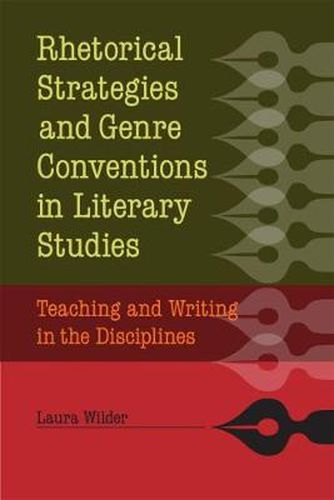 Rhetorical Strategies and Genre Conventions in Literary Studies

Teaching and Writing in the Disciplines

Laura Wilder